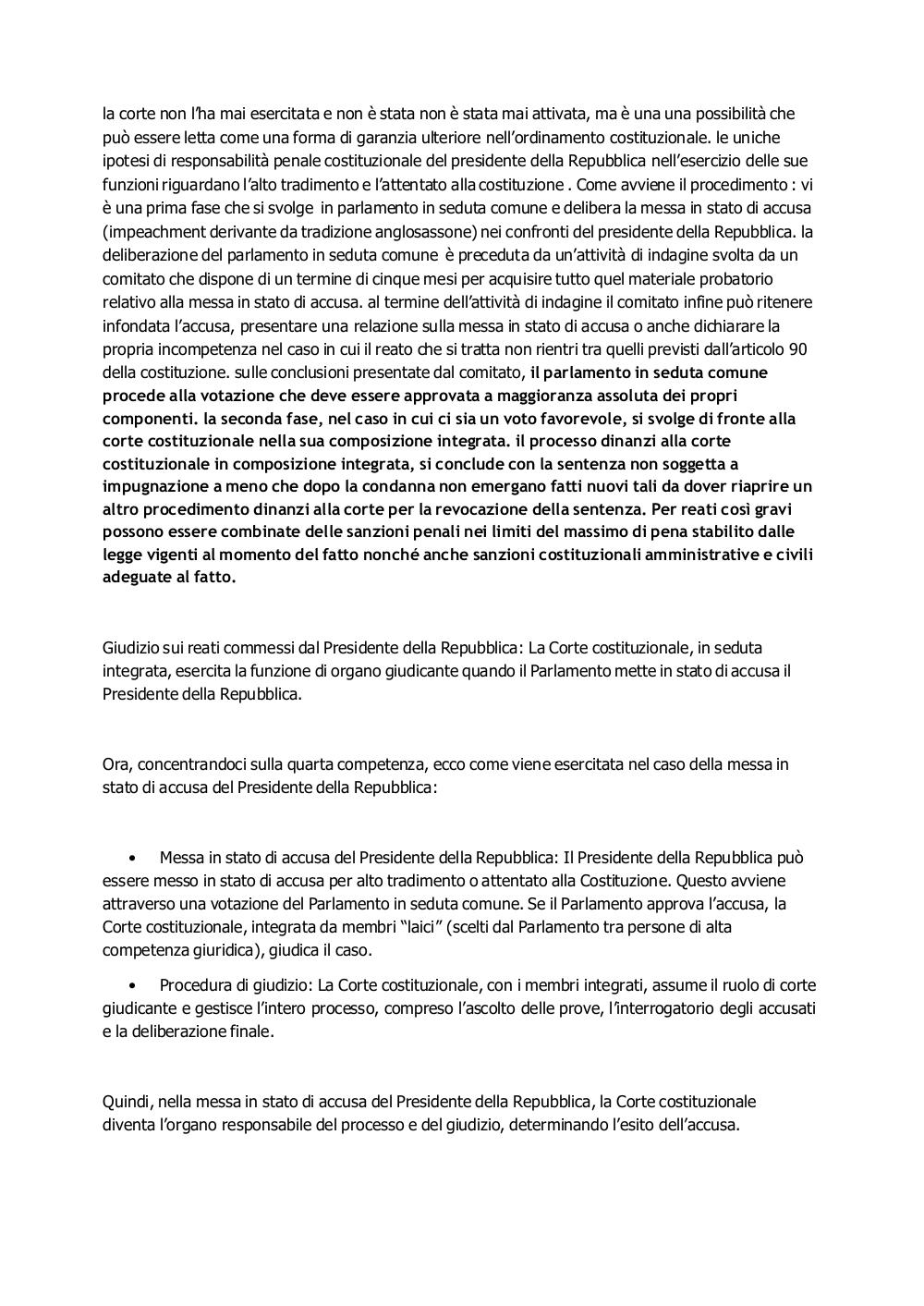 la corte non l'ha mai esercitata e non è stata non è stata mai attivata, ma è una una possibilità che può essere letta come una forma di garanzia ulteriore nell'ordinamento costituzionale. le uniche ipotesi di responsabilità penale costituzionale del presidente della Repubblica nell'esercizio delle sue funzioni riguardano l'alto tradimento e l'attentato alla costituzione . Come avviene il procedimento : vi è una prima fase che si svolge in parlamento in seduta comune e delibera la messa in stato di accusa (impeachment derivante da tradizione anglosassone) nei confronti del presidente della Repubblica. la deliberazione del parlamento in seduta comune è preceduta da un'attività di indagine svolta da un comitato che dispone di un termine di cinque mesi per acquisire tutto quel materiale probatorio relativo alla messa in stato di accusa. al termine dell'attività di indagine il comitato infine può ritenere infondata l'accusa, presentare una relazione sulla messa in stato di accusa o anche dichiarare la propria incompetenza nel caso in cui il reato che si tratta non rientri tra quelli previsti dall'articolo 90 della costituzione. sulle conclusioni presentate dal comitato, il parlamento in seduta comune procede alla votazione che deve essere approvata a maggioranza assoluta dei propri componenti. la seconda fase, nel caso in cui ci sia un voto favorevole, si svolge di fronte alla corte costituzionale nella sua composizione integrata. il processo dinanzi alla corte costituzionale in composizione integrata, si conclude con la sentenza non soggetta a impugnazione a meno che dopo la condanna non emergano fatti nuovi tali da dover riaprire un altro procedimento dinanzi alla corte per la revocazione della sentenza. Per reati così gravi possono essere combinate delle sanzioni penali nei limiti del massimo di pena stabilito dalle legge vigenti al momento del fatto nonché anche sanzioni costituzionali amministrative e civili adeguate al fatto.

Giudizio sui reati commessi dal Presidente della Repubblica: La Corte costituzionale, in seduta integrata, esercita la funzione di organo giudicante quando il Parlamento mette in stato di accusa il Presidente della Repubblica.

Ora, concentrandoci sulla quarta competenza, ecco come viene esercitata nel caso della messa in stato di accusa del Presidente della Repubblica:

• Messa in stato di accusa del Presidente della Repubblica: Il Presidente della Repubblica può essere messo in stato di accusa per alto tradimento o attentato alla Costituzione. Questo avviene attraverso una votazione del Parlamento in seduta comune. Se il Parlamento approva l'accusa, la Corte costituzionale, integrata da membri "laici" (scelti dal Parlamento tra persone di alta competenza giuridica), giudica il caso.

• Procedura di giudizio: La Corte costituzionale, con i membri integrati, assume il ruolo di corte giudicante e gestisce l'intero processo, compreso l'ascolto delle prove, l'interrogatorio degli accusati e la deliberazione finale.

Quindi, nella messa in stato di accusa del Presidente della Repubblica, la Corte costituzionale diventa l'organo responsabile del processo e del giudizio, determinando l'esito dell'accusa.